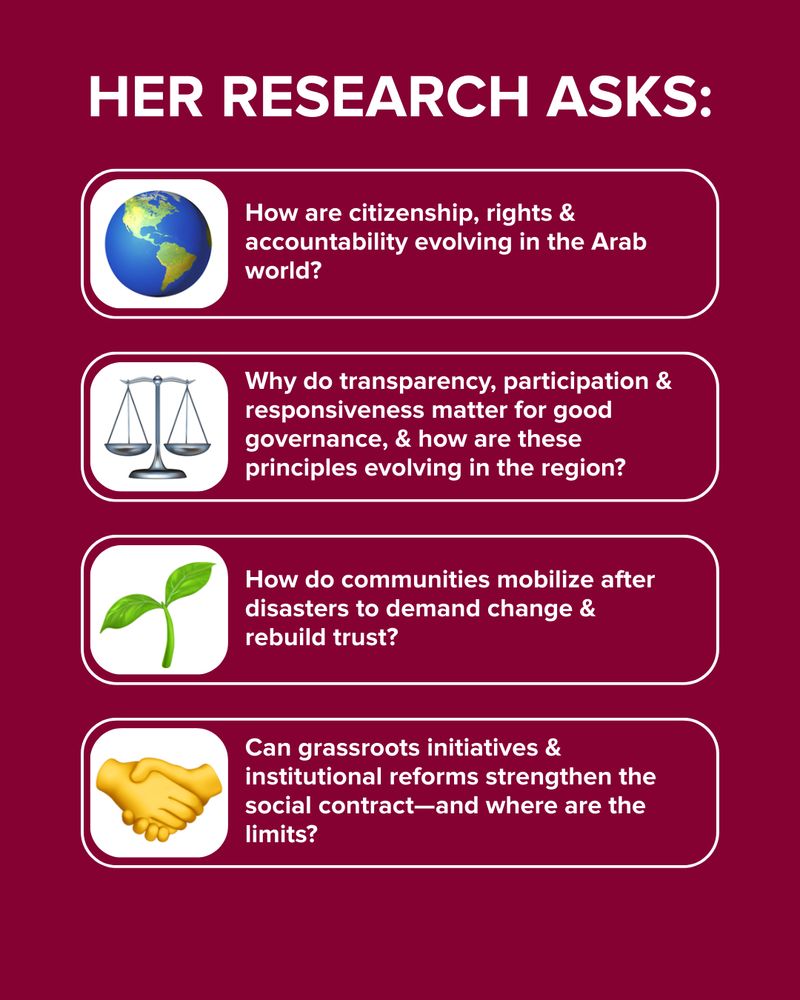 HER RESEARCH ASKS:

How are citizenship, rights & accountability evolving in the Arab world?

Why do transparency, participation & responsiveness matter for good governance, & how are these principles evolving in the region?

How do communities mobilize after disasters to demand change & rebuild trust?

Can grassroots initiatives & institutional reforms strengthen the social contract—and where are the limits?